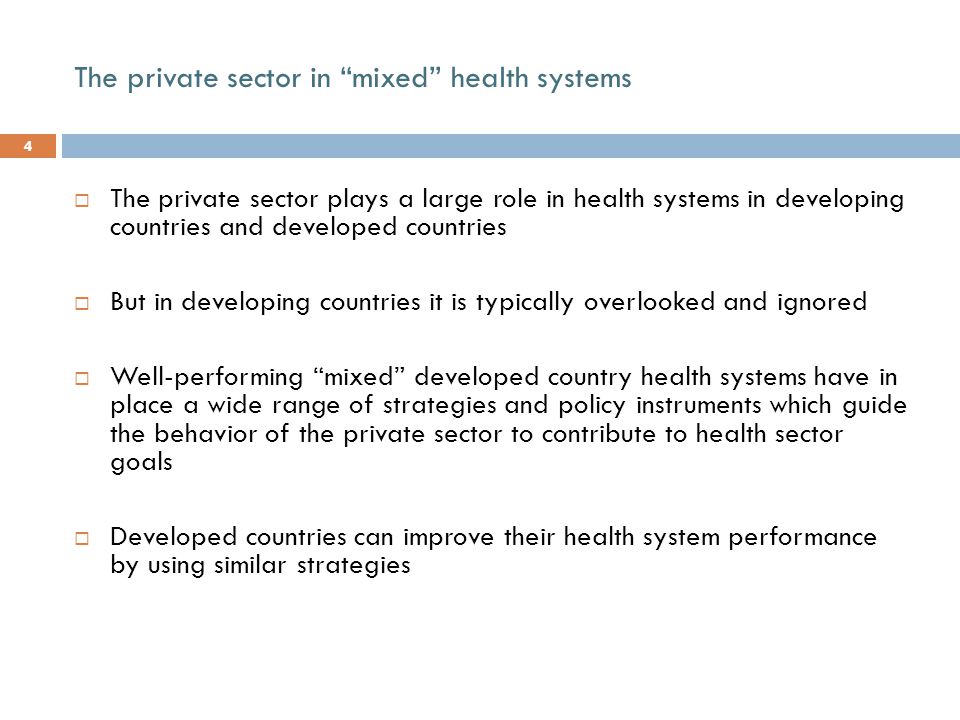 The private sector in “mixed” health systems

4

□ The private sector plays a large role in health systems in developing countries and developed countries

□ But in developing countries it is typically overlooked and ignored

□ Well-performing “mixed” developed country health systems have in place a wide range of strategies and policy instruments which guide the behavior of the private sector to contribute to health sector goals

□ Developed countries can improve their health system performance by using similar strategies